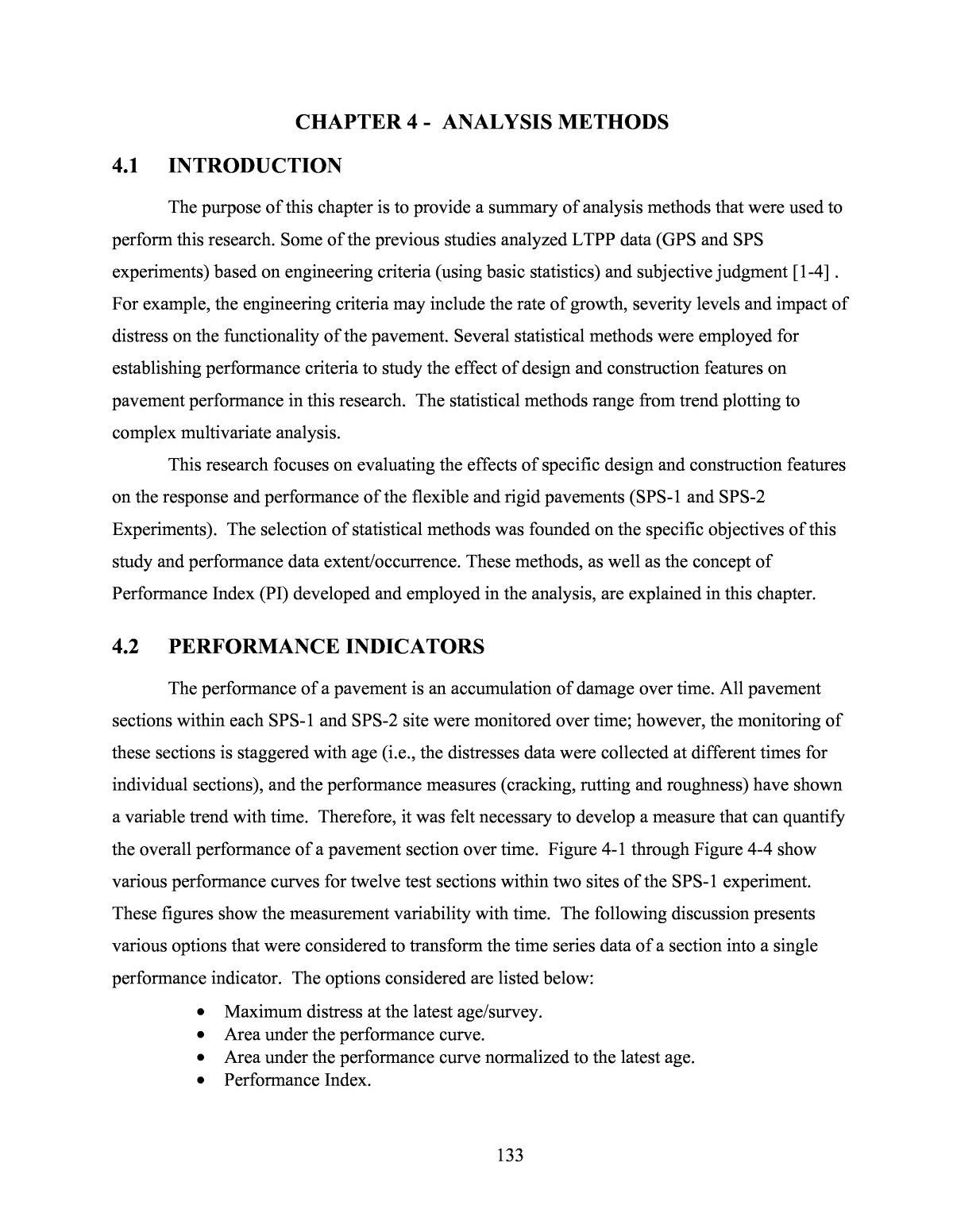 CHAPTER 4 - ANALYSIS METHODS

4.1 INTRODUCTION

The purpose of this chapter is to provide a summary of analysis methods that were used to perform this research. Some of the previous studies analyzed LTPP data (GPS and SPS experiments) based on engineering criteria (using basic statistics) and subjective judgment [1-4] . For example, the engineering criteria may include the rate of growth, severity levels and impact of distress on the functionality of the pavement. Several statistical methods were employed for establishing performance criteria to study the effect of design and construction features on pavement performance in this research. The statistical methods range from trend plotting to complex multivariate analysis.

This research focuses on evaluating the effects of specific design and construction features on the response and performance of the flexible and rigid pavements (SPS-1 and SPS-2 Experiments). The selection of statistical methods was founded on the specific objectives of this study and performance data extent/occurrence. These methods, as well as the concept of Performance Index (PI) developed and employed in the analysis, are explained in this chapter.

4.2 PERFORMANCE INDICATORS

The performance of a pavement is an accumulation of damage over time. All pavement sections within each SPS-1 and SPS-2 site were monitored over time; however, the monitoring of these sections is staggered with age (i.e., the distresses data were collected at different times for individual sections), and the performance measures (cracking, rutting and roughness) have shown a variable trend with time. Therefore, it was felt necessary to develop a measure that can quantify the overall performance of a pavement section over time. Figure 4-1 through Figure 4-4 show various performance curves for twelve test sections within two sites of the SPS-1 experiment. These figures show the measurement variability with time. The following discussion presents various options that were considered to transform the time series data of a section into a single performance indicator. The options considered are listed below:

• Maximum distress at the latest age/survey.
• Area under the performance curve.
• Area under the performance curve normalized to the latest age.
• Performance Index.

133